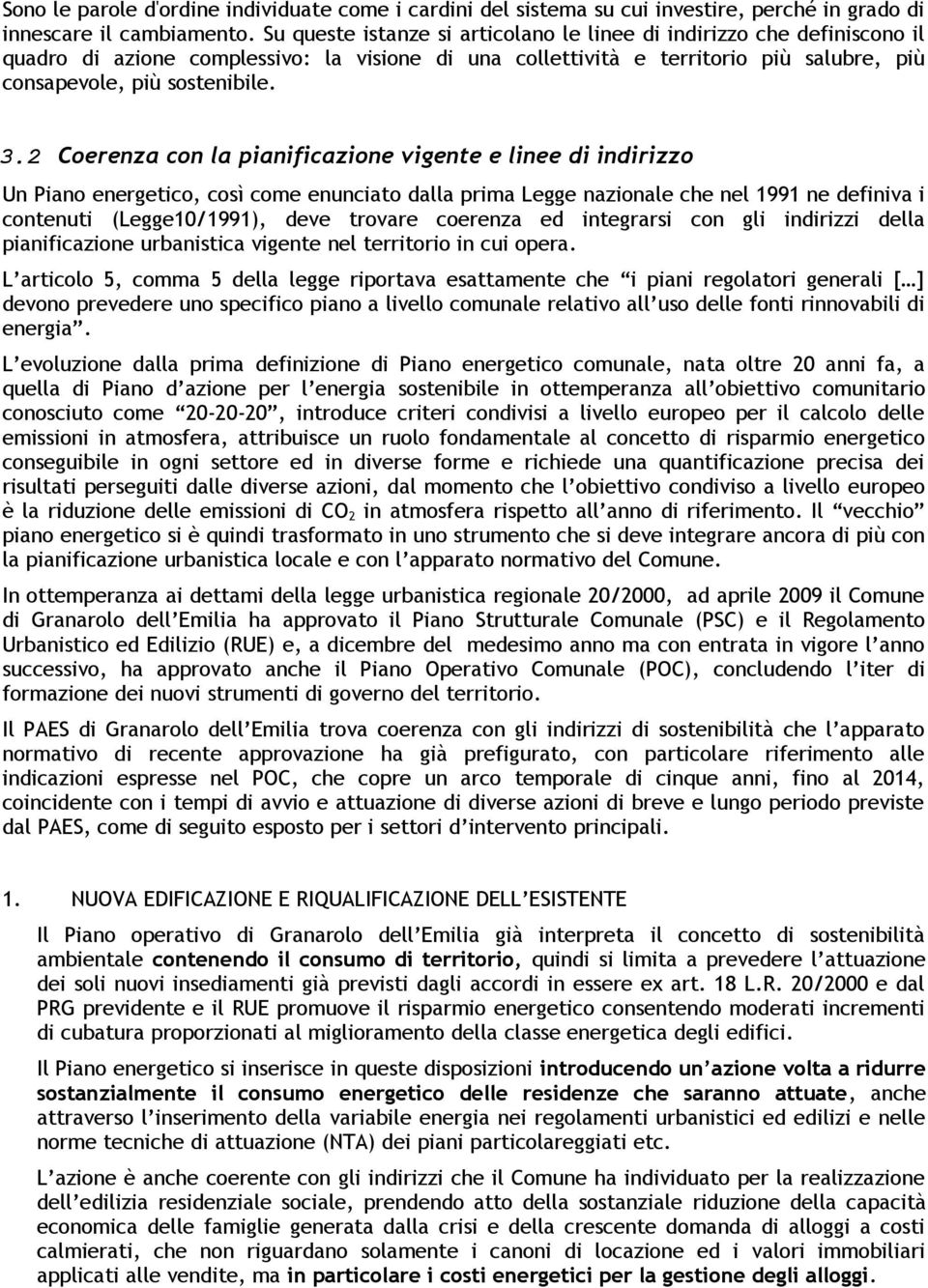 Sono le parole d'ordine individuate come i cardini del sistema su cui investire, perché in grado di innescare il cambiamento. Su queste istanze si articolano le linee di indirizzo che definiscono il quadro di azione complessivo: la visione di una collettività e territorio più salubre, più consapevole, più sostenibile.

3.2 Coerenza con la pianificazione vigente e linee di indirizzo

Un Piano energetico, così come enunciato dalla prima Legge nazionale che nel 1991 ne definiva i contenuti (Legge10/1991), deve trovare coerenza ed integrarsi con gli indirizzi della pianificazione urbanistica vigente nel territorio in cui opera.

L'articolo 5, comma 5 della legge riportava esattamente che "i piani regolatori generali [...] devono prevedere uno specifico piano a livello comunale relativo all'uso delle fonti rinnovabili di energia".

L'evoluzione dalla prima definizione di Piano energetico comunale, nata oltre 20 anni fa, a quella di Piano d'azione per l'energia sostenibile in ottemperanza all'obiettivo comunitario conosciuto come "20-20-20", introduce criteri condivisi a livello europeo per il calcolo delle emissioni in atmosfera, attribuisce un ruolo fondamentale al concetto di risparmio energetico conseguibile in ogni settore ed in diverse forme e richiede una quantificazione precisa dei risultati perseguiti dalle diverse azioni, dal momento che l'obiettivo condiviso a livello europeo è la riduzione delle emissioni di $CO_2$ in atmosfera rispetto all'anno di riferimento. Il "vecchio" piano energetico si è quindi trasformato in uno strumento che si deve integrare ancora di più con la pianificazione urbanistica locale e con l'apparato normativo del Comune.

In ottemperanza ai dettami della legge urbanistica regionale 20/2000, ad aprile 2009 il Comune di Granarolo dell'Emilia ha approvato il Piano Strutturale Comunale (PSC) e il Regolamento Urbanistico ed Edilizio (RUE) e, a dicembre del medesimo anno ma con entrata in vigore l'anno successivo, ha approvato anche il Piano Operativo Comunale (POC), concludendo l'iter di formazione dei nuovi strumenti di governo del territorio.

Il PAES di Granarolo dell'Emilia trova coerenza con gli indirizzi di sostenibilità che l'apparato normativo di recente approvazione ha già prefigurato, con particolare riferimento alle indicazioni espresse nel POC, che copre un arco temporale di cinque anni, fino al 2014, coincidente con i tempi di avvio e attuazione di diverse azioni di breve e lungo periodo previste dal PAES, come di seguito esposto per i settori d'intervento principali.

1. NUOVA EDIFICAZIONE E RIQUALIFICAZIONE DELL'ESISTENTE

Il Piano operativo di Granarolo dell'Emilia già interpreta il concetto di sostenibilità ambientale contenendo il consumo di territorio, quindi si limita a prevedere l'attuazione dei soli nuovi insediamenti già previsti dagli accordi in essere ex art. 18 L.R. 20/2000 e dal PRG previdente e il RUE promuove il risparmio energetico consentendo moderati incrementi di cubatura proporzionati al miglioramento della classe energetica degli edifici.

Il Piano energetico si inserisce in queste disposizioni introducendo un'azione volta a ridurre sostanzialmente il consumo energetico delle residenze che saranno attuate, anche attraverso l'inserimento della variabile energia nei regolamenti urbanistici ed edilizi e nelle norme tecniche di attuazione (NTA) dei piani particolareggiati etc.

L'azione è anche coerente con gli indirizzi che il Comune ha individuato per la realizzazione dell'edilizia residenziale sociale, prendendo atto della sostanziale riduzione della capacità economica delle famiglie generata dalla crisi e della crescente domanda di alloggi a costi calmierati, che non riguardano solamente i canoni di locazione ed i valori immobiliari applicati alle vendite, ma in particolare i costi energetici per la gestione degli alloggi.